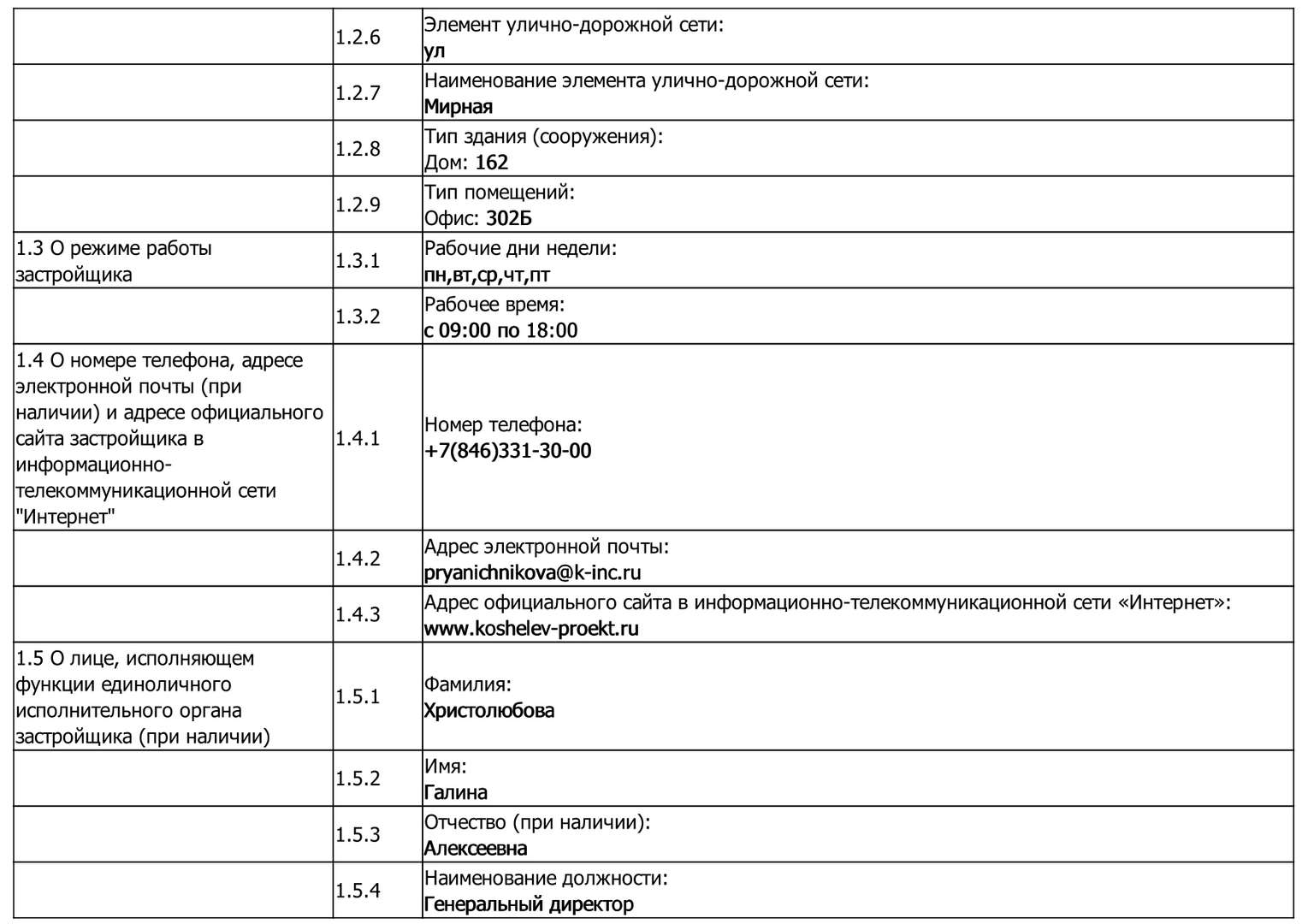 |  |  |  |
|---|---|---|
|  | 1.2.6 | Элемент улично-дорожной сети: ул |
|  | 1.2.7 | Наименование элемента улично-дорожной сети: Мирная |
|  | 1.2.8 | Тип здания (сооружения): Дом: 162 |
|  | 1.2.9 | Тип помещений: Офис: 302Б |
| 1.3 О режиме работы застройщика | 1.3.1 | Рабочие дни недели: пн,вт,ср,чт,пт |
|  | 1.3.2 | Рабочее время: с 09:00 по 18:00 |
| 1.4 О номере телефона, адресе электронной почты (при наличии) и адресе официального сайта застройщика в информационно-телекоммуникационной сети "Интернет" | 1.4.1 | Номер телефона: +7(846)331-30-00 |
|  | 1.4.2 | Адрес электронной почты: pryanichnikova@k-inc.ru |
|  | 1.4.3 | Адрес официального сайта в информационно-телекоммуникационной сети «Интернет»: www.koshelev-proekt.ru |
| 1.5 О лице, исполняющем функции единоличного исполнительного органа застройщика (при наличии) | 1.5.1 | Фамилия: Христолюбова |
|  | 1.5.2 | Имя: Галина |
|  | 1.5.3 | Отчество (при наличии): Алексеевна |
|  | 1.5.4 | Наименование должности: Генеральный директор |